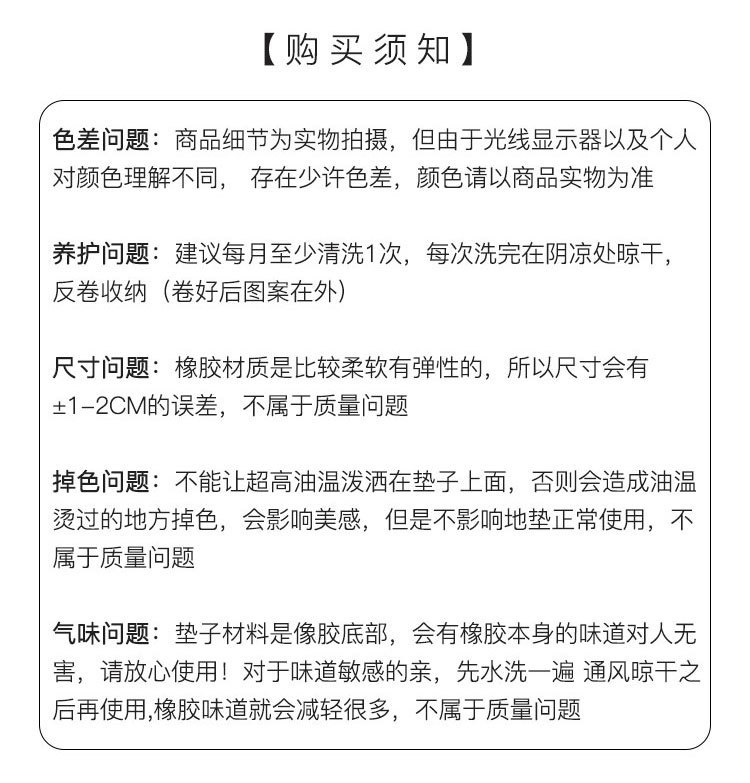 【购买须知】

色差问题：商品细节为实物拍摄，但由于光线显示器以及个人对颜色理解不同， 存在少许色差，颜色请以商品实物为准

养护问题：建议每月至少清洗1次，每次洗完在阴凉处晾干，反卷收纳（卷好后图案在外）

尺寸问题：橡胶材质是比较柔软有弹性的，所以尺寸会有±1-2CM的误差，不属于质量问题

掉色问题：不能让超高油温泼洒在垫子上面，否则会造成油温烫过的地方掉色，会影响美感，但是不影响地垫正常使用，不属于质量问题

气味问题：垫子材料是像胶底部，会有橡胶本身的味道对人无害，请放心使用！对于味道敏感的亲，先水洗一遍 通风晾干之后再使用,橡胶味道就会减轻很多，不属于质量问题